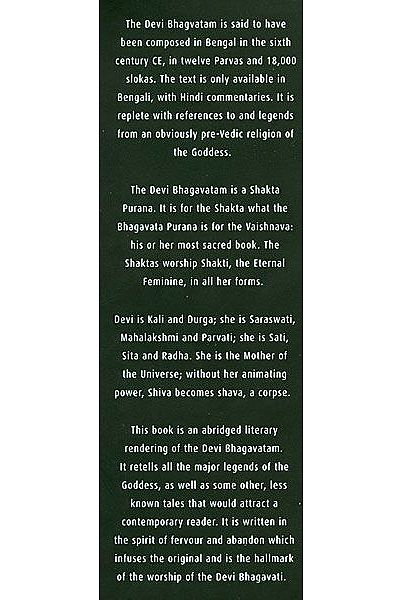 The Devi Bhagvatam is said to have been composed in Bengal in the sixth century CE, in twelve Parvas and 18,000 slokas. The text is only available in Bengali, with Hindi commentaries. It is replete with references to and legends from an obviously pre-Vedic religion of the Goddess.

The Devi Bhagavatam is a Shakta Purana. It is for the Shakta what the Bhagavata Purana is for the Vaishnava: his or her most sacred book. The Shaktas worship Shakti, the Eternal Feminine, in all her forms.

Devi is Kali and Durga; she is Saraswati, Mahalakshmi and Parvati; she is Sati, Sita and Radha. She is the Mother of the Universe; without her animating power, Shiva becomes shava, a corpse.

This book is an abridged literary rendering of the Devi Bhagavatam. It retells all the major legends of the Goddess, as well as some other, less known tales that would attract a contemporary reader. It is written in the spirit of fervour and abandon which infuses the original and is the hallmark of the worship of the Devi Bhagavati.